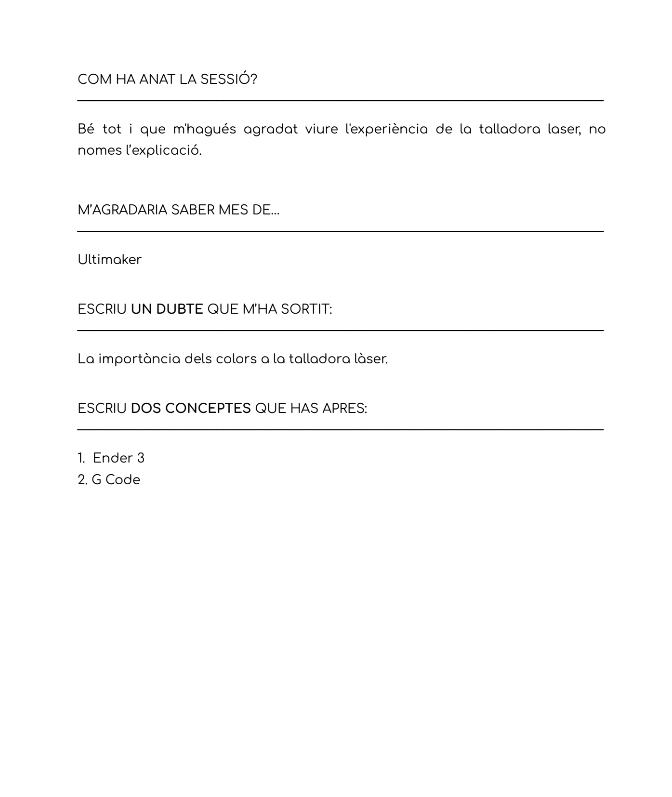 COM HA ANAT LA SESSIÓ?

Bé tot i que m'hagués agradat viure l'experiència de la talladora laser, no nomes l'explicació.

M'AGRADARIA SABER MES DE...

Ultimaker

ESCRIU UN DUBTE QUE M'HA SORTIT:

La importància dels colors a la talladora làser.

ESCRIU DOS CONCEPTES QUE HAS APRES:

1. Ender 3
2. G Code